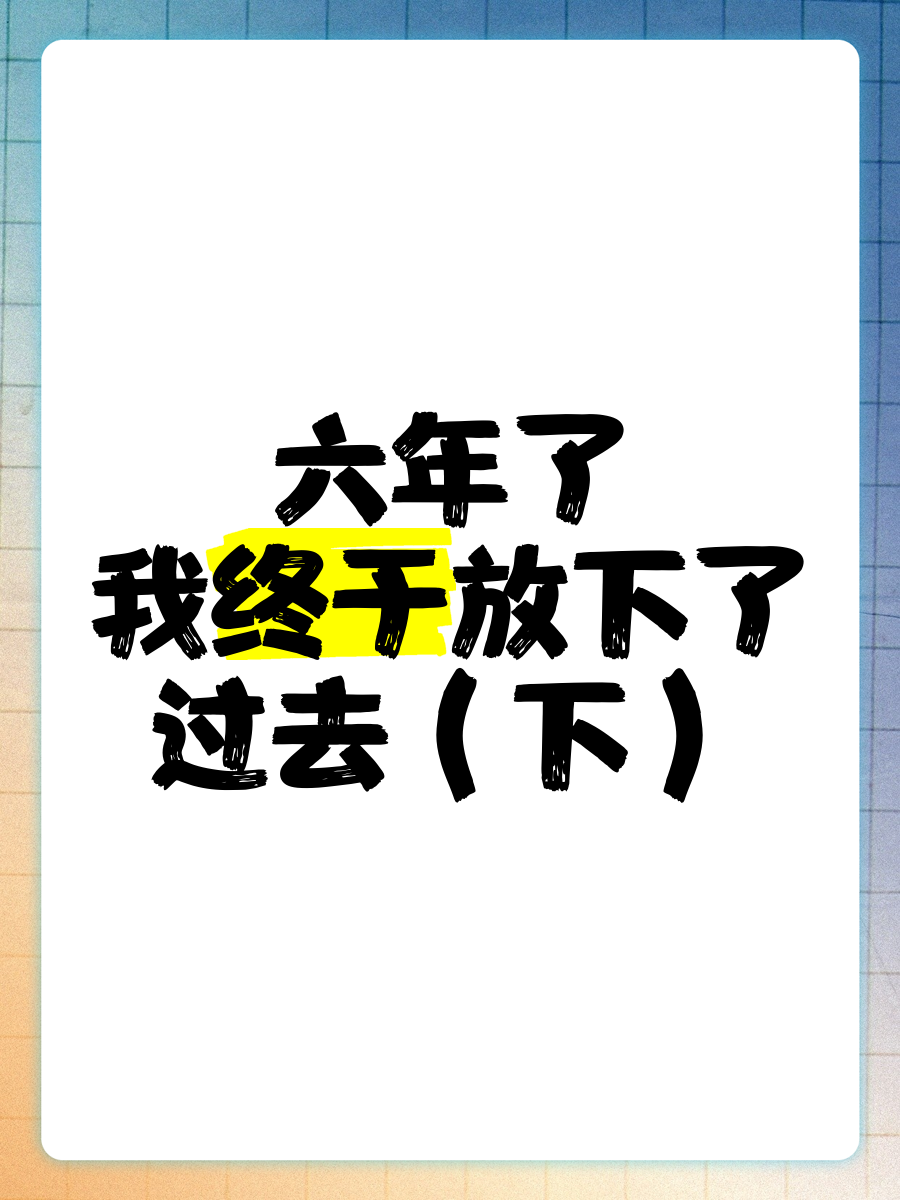 六年了
我终于放下了
过去（下）